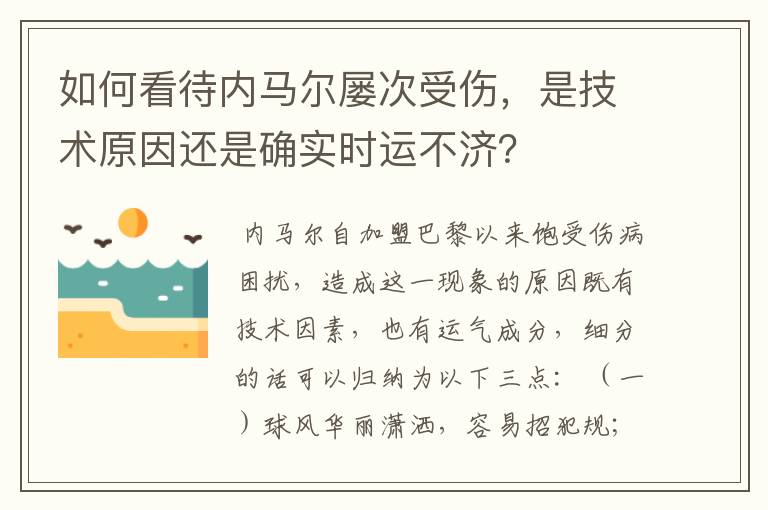 如何看待内马尔屡次受伤，是技术原因还是确实时运不济？

内马尔自加盟巴黎以来饱受伤病困扰，造成这一现象的原因既有技术因素，也有运气成分，细分的话可以归纳为以下三点：（一）球风华丽潇洒，容易招犯规；